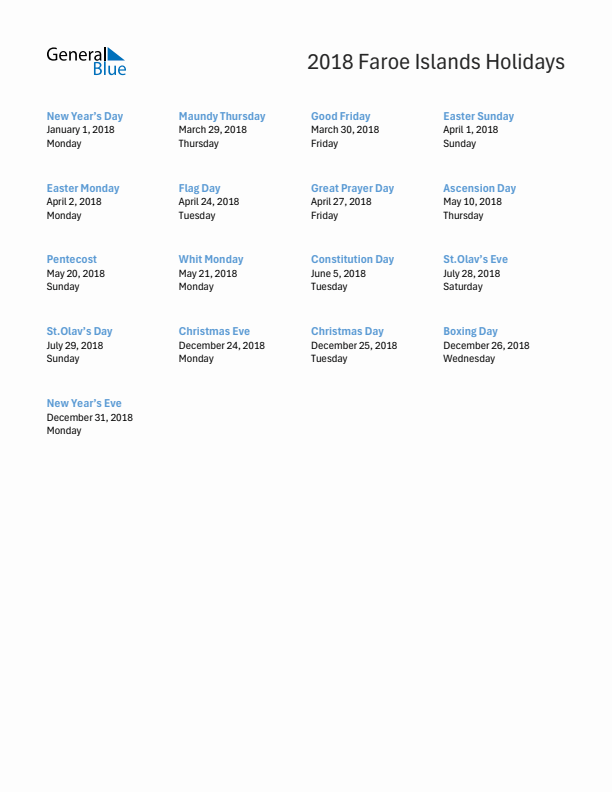 General Blue

2018 Faroe Islands Holidays

New Year's Day
January 1, 2018
Monday

Maundy Thursday
March 29, 2018
Thursday

Good Friday
March 30, 2018
Friday

Easter Sunday
April 1, 2018
Sunday

Easter Monday
April 2, 2018
Monday

Flag Day
April 24, 2018
Tuesday

Great Prayer Day
April 27, 2018
Friday

Ascension Day
May 10, 2018
Thursday

Pentecost
May 20, 2018
Sunday

Whit Monday
May 21, 2018
Monday

Constitution Day
June 5, 2018
Tuesday

St.Olav's Eve
July 28, 2018
Saturday

St.Olav's Day
July 29, 2018
Sunday

Christmas Eve
December 24, 2018
Monday

Christmas Day
December 25, 2018
Tuesday

Boxing Day
December 26, 2018
Wednesday

New Year's Eve
December 31, 2018
Monday